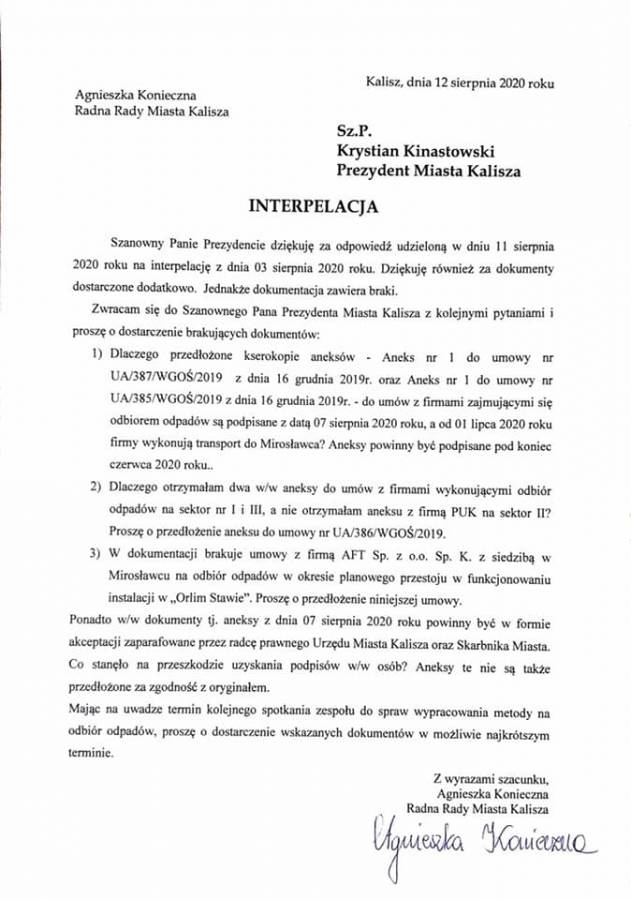 Kalisz, dnia 12 sierpnia 2020 roku

Agnieszka Konieczna
Radna Rady Miasta Kalisza

Sz.P.
Krystian Kinastowski
Prezydent Miasta Kalisza

INTERPELACJA

Szanowny Panie Prezydencie dziękuję za odpowiedź udzieloną w dniu 11 sierpnia 2020 roku na interpelację z dnia 03 sierpnia 2020 roku. Dziękuję również za dokumenty dostarczone dodatkowo. Jednakże dokumentacja zawiera braki.

Zwracam się do Szanownego Pana Prezydenta Miasta Kalisza z kolejnymi pytaniami i proszę o dostarczenie brakujących dokumentów:

1) Dlaczego przedłożone kserokopie aneksów - Aneks nr 1 do umowy nr UA/387/WGOŚ/2019 z dnia 16 grudnia 2019r. oraz Aneks nr 1 do umowy nr UA/385/WGOŚ/2019 z dnia 16 grudnia 2019r. - do umów z firmami zajmującymi się odbiorem odpadów są podpisane z datą 07 sierpnia 2020 roku, a od 01 lipca 2020 roku firmy wykonują transport do Mirosławca? Aneksy powinny być podpisane pod koniec czerwca 2020 roku..

2) Dlaczego otrzymałam dwa w/w aneksy do umów z firmami wykonującymi odbiór odpadów na sektor nr I i III, a nie otrzymałam aneksu z firmą PUK na sektor II? Proszę o przedłożenie aneksu do umowy nr UA/386/WGOŚ/2019.

3) W dokumentacji brakuje umowy z firmą AFT Sp. z o.o. Sp. K. z siedzibą w Mirosławcu na odbiór odpadów w okresie planowego przestoju w funkcjonowaniu instalacji w „Orlim Stawie". Proszę o przedłożenie niniejszej umowy.

Ponadto w/w dokumenty tj. aneksy z dnia 07 sierpnia 2020 roku powinny być w formie akceptacji zaparafowane przez radcę prawnego Urzędu Miasta Kalisza oraz Skarbnika Miasta. Co stanęło na przeszkodzie uzyskania podpisów w/w osób? Aneksy te nie są także przedłożone za zgodność z oryginałem.

Mając na uwadze termin kolejnego spotkania zespołu do spraw wypracowania metody na odbiór odpadów, proszę o dostarczenie wskazanych dokumentów w możliwie najkrótszym terminie.

Z wyrazami szacunku,
Agnieszka Konieczna
Radna Rady Miasta Kalisza

Agnieszka Konieczna